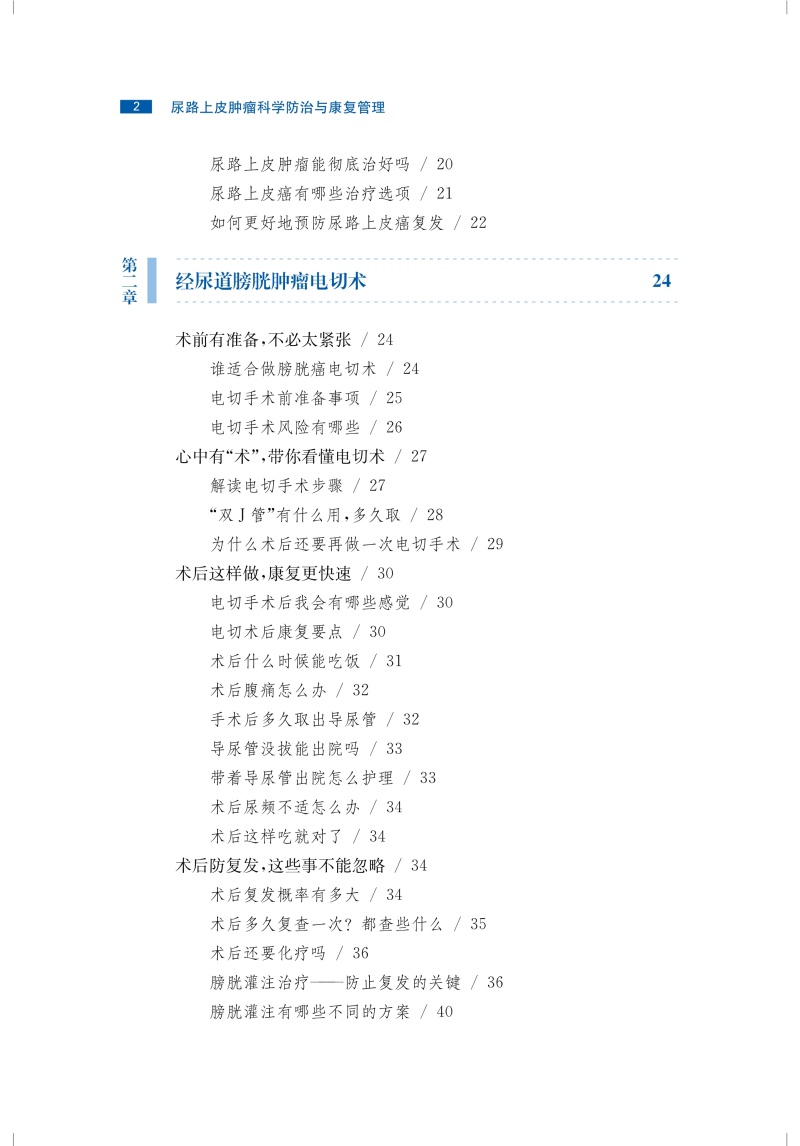 2 尿路上皮肿瘤科学防治与康复管理

尿路上皮肿瘤能彻底治好吗 / 20
尿路上皮癌有哪些治疗选项 / 21
如何更好地预防尿路上皮癌复发 / 22

第二章 经尿道膀胱肿瘤电切术 24

术前有准备,不必太紧张 / 24
谁适合做膀胱癌电切术 / 24
电切手术前准备事项 / 25
电切手术风险有哪些 / 26
心中有“术”,带你看懂电切术 / 27
解读电切手术步骤 / 27
“双J管”有什么用,多久取 / 28
为什么术后还要再做一次电切手术 / 29
术后这样做,康复更快速 / 30
电切手术后我会有哪些感觉 / 30
电切术后康复要点 / 30
术后什么时候能吃饭 / 31
术后腹痛怎么办 / 32
手术后多久取出导尿管 / 32
导尿管没拔能出院吗 / 33
带着导尿管出院怎么护理 / 33
术后尿频不适怎么办 / 34
术后这样吃就对了 / 34
术后防复发,这些事不能忽略 / 34
术后复发概率有多大 / 34
术后多久复查一次?都查些什么 / 35
术后还要化疗吗 / 36
膀胱灌注治疗——防止复发的关键 / 36
膀胱灌注有哪些不同的方案 / 40